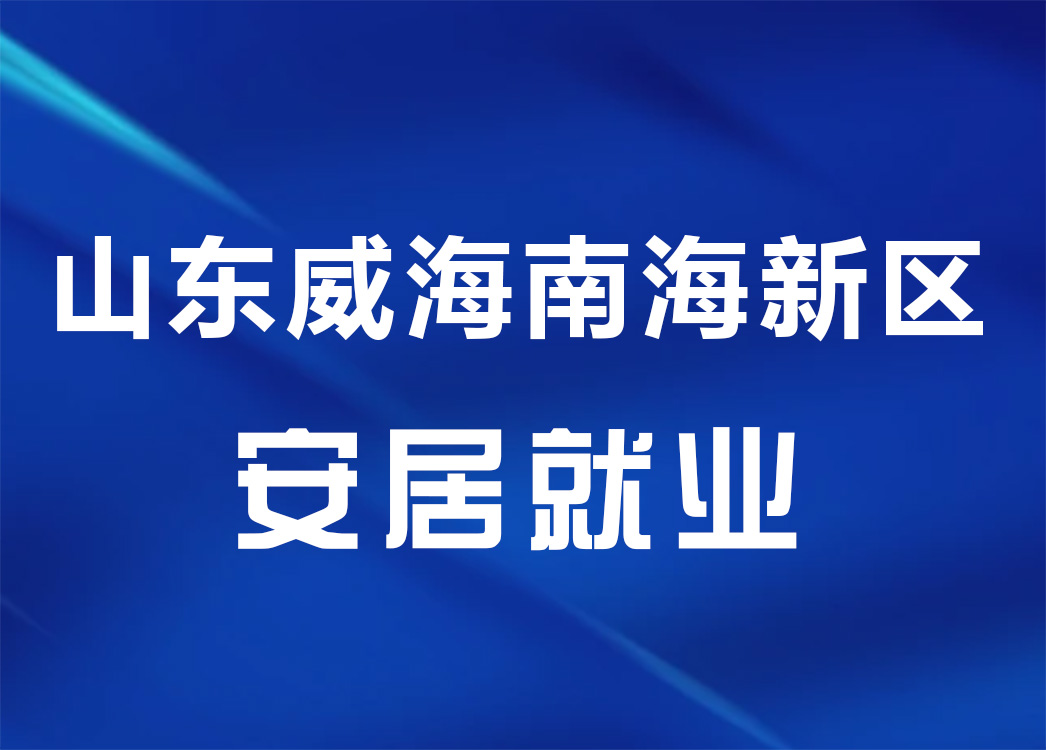 山东威海南海新区

安居就业